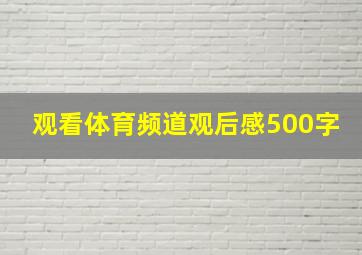 观看体育频道观后感500字